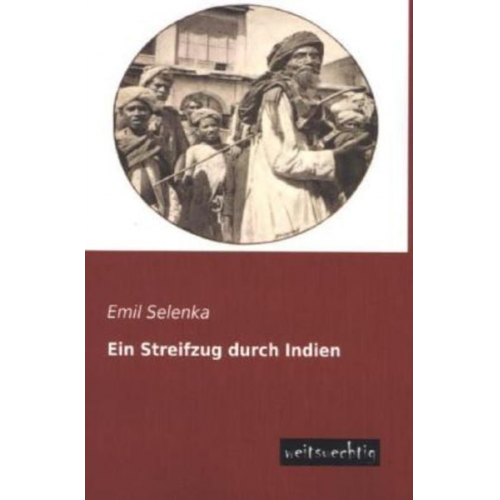 Emil Selenka

Ein Streifzug durch Indien

weitsuechtig